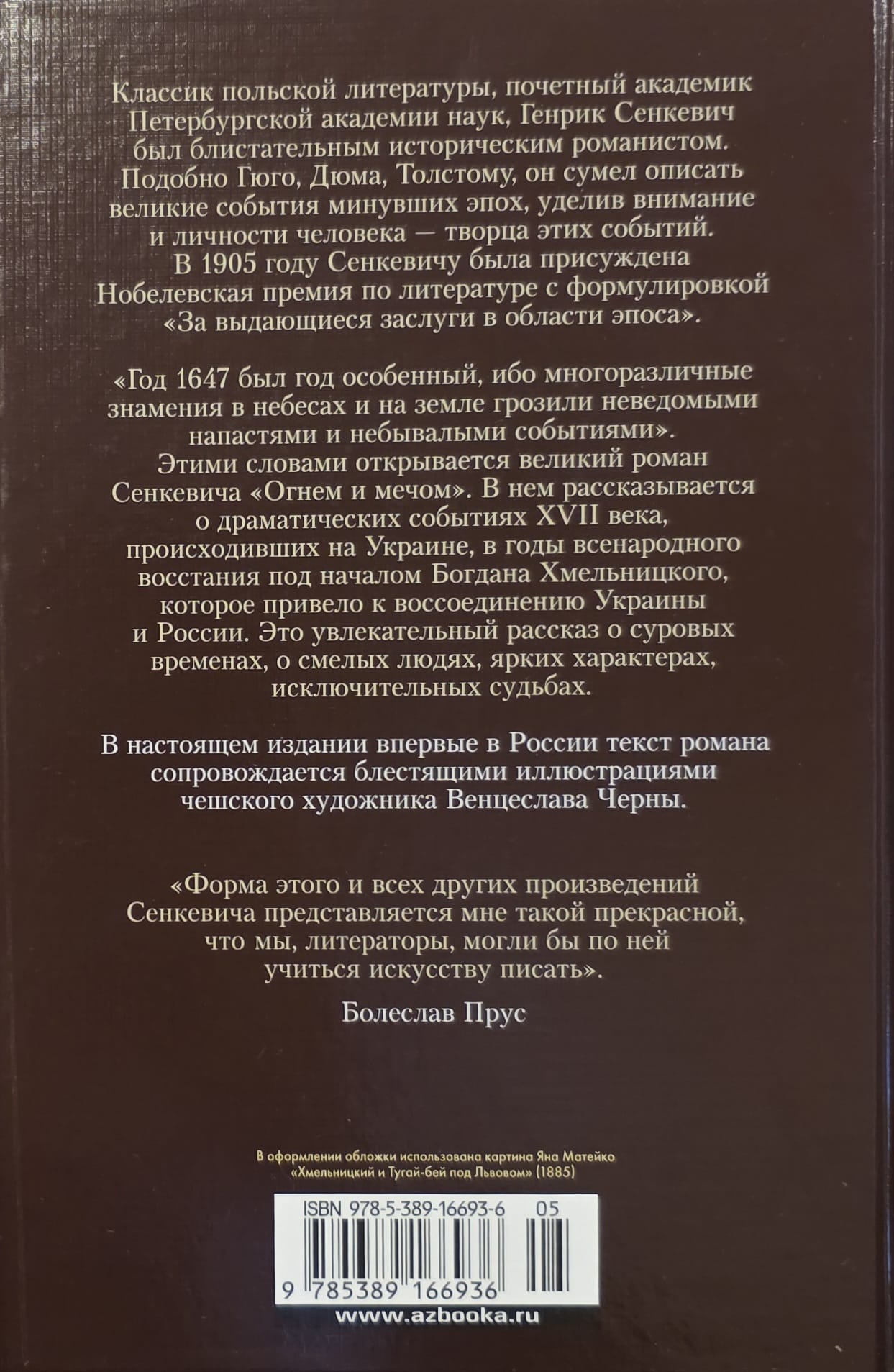 Классик польской литературы, почетный академик Петербургской академии наук, Генрик Сенкевич был блистательным историческим романистом. Подобно Гюго, Дюма, Толстому, он сумел описать великие события минувших эпох, уделив внимание и личности человека — творца этих событий.

В 1905 году Сенкевичу была присуждена Нобелевская премия по литературе с формулировкой «За выдающиеся заслуги в области эпоса».

«Год 1647 был год особенный, ибо многоразличные знамения в небесах и на земле грозили неведомыми напастями и небывалыми событиями». Этими словами открывается великий роман Сенкевича «Огнем и мечом». В нем рассказывается о драматических событиях XVII века, происходивших на Украине, в годы всенародного восстания под началом Богдана Хмельницкого, которое привело к воссоединению Украины и России. Это увлекательный рассказ о суровых временах, о смелых людях, ярких характерах, исключительных судьбах.

В настоящем издании впервые в России текст романа сопровождается блестящими иллюстрациями чешского художника Венцеслава Черны.

«Форма этого и всех других произведений Сенкевича представляется мне такой прекрасной, что мы, литераторы, могли бы по ней учиться искусству писать».

Болеслав Прус

В оформлении обложки использована картина Яна Матейко «Хмельницкий и Тугай-бей под Львовом» (1885)

ISBN 978-5-389-16693-6 05

9 785389 166936

www.azbooka.ru